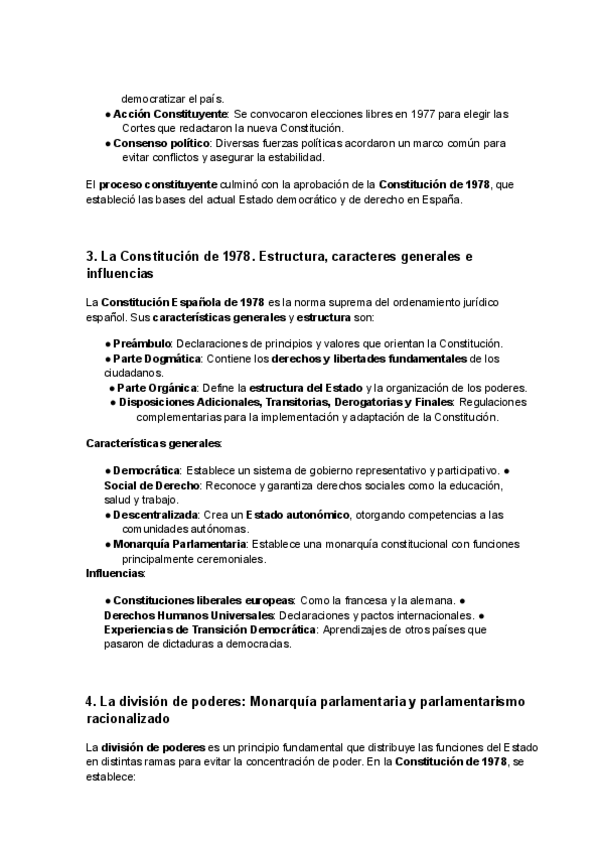 democratizar el país.
● **Acción Constituyente**: Se convocaron elecciones libres en 1977 para elegir las Cortes que redactaron la nueva Constitución.
● **Consenso político**: Diversas fuerzas políticas acordaron un marco común para evitar conflictos y asegurar la estabilidad.

El **proceso constituyente** culminó con la aprobación de la **Constitución de 1978**, que estableció las bases del actual Estado democrático y de derecho en España.

**3. La Constitución de 1978. Estructura, caracteres generales e influencias**

La **Constitución Española de 1978** es la norma suprema del ordenamiento jurídico español. Sus **características generales** y **estructura** son:

● **Preámbulo**: Declaraciones de principios y valores que orientan la Constitución.
● **Parte Dogmática**: Contiene los **derechos y libertades fundamentales** de los ciudadanos.
● **Parte Orgánica**: Define la **estructura del Estado** y la organización de los poderes.
● **Disposiciones Adicionales, Transitorias, Derogatorias y Finales**: Regulaciones complementarias para la implementación y adaptación de la Constitución.

**Características generales**:

● **Democrática**: Establece un sistema de gobierno representativo y participativo. ● **Social de Derecho**: Reconoce y garantiza derechos sociales como la educación, salud y trabajo.
● **Descentralizada**: Crea un **Estado autonómico**, otorgando competencias a las comunidades autónomas.
● **Monarquía Parlamentaria**: Establece una monarquía constitucional con funciones principalmente ceremoniales.
**Influencias**:

● **Constituciones liberales europeas**: Como la francesa y la alemana. ● **Derechos Humanos Universales**: Declaraciones y pactos internacionales. ● **Experiencias de Transición Democrática**: Aprendizajes de otros países que pasaron de dictaduras a democracias.

**4. La división de poderes: Monarquía parlamentaria y parlamentarismo racionalizado**

La **división de poderes** es un principio fundamental que distribuye las funciones del Estado en distintas ramas para evitar la concentración de poder. En la **Constitución de 1978**, se establece: